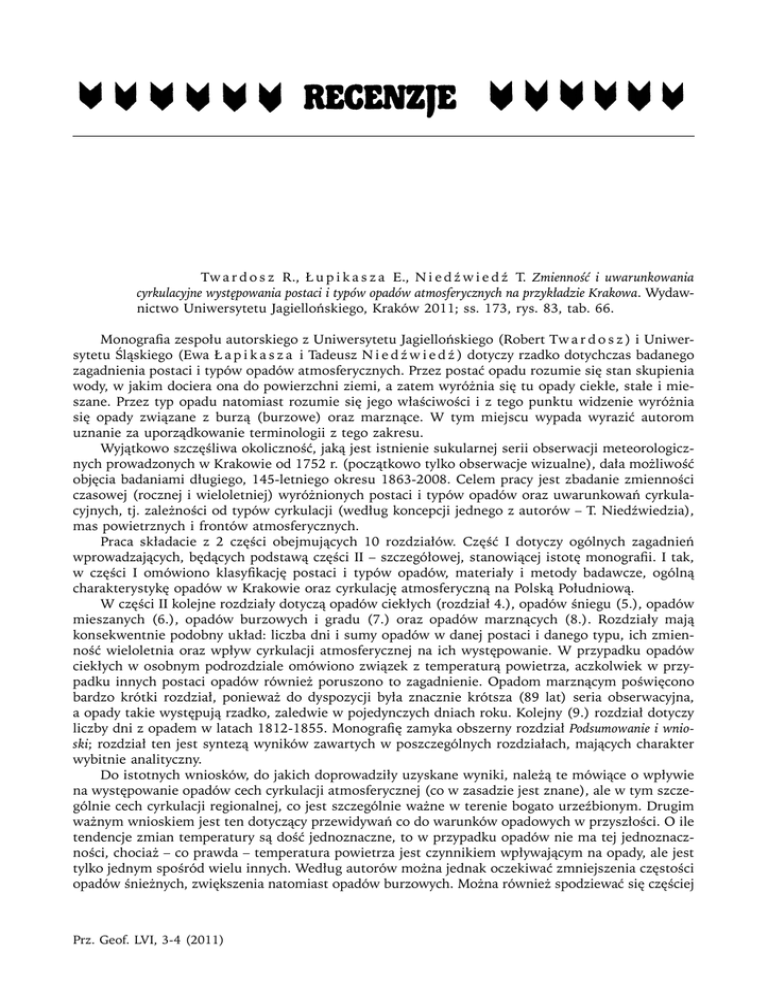 RECENZJE

Twardosz R., Łupikasza E., Niedźwiedź T. Zmienność i uwarunkowania cyrkulacyjne występowania postaci i typów opadów atmosferycznych na przykładzie Krakowa. Wydawnictwo Uniwersytetu Jagiellońskiego, Kraków 2011; ss. 173, rys. 83, tab. 66.

Monografia zespołu autorskiego z Uniwersytetu Jagiellońskiego (Robert Twardosz) i Uniwersytetu Śląskiego (Ewa Łapikasza i Tadeusz Niedźwiedź) dotyczy rzadko dotychczas badanego zagadnienia postaci i typów opadów atmosferycznych. Przez postać opadu rozumie się stan skupienia wody, w jakim dociera ona do powierzchni ziemi, a zatem wyróżnia się tu opady ciekłe, stałe i mieszane. Przez typ opadu natomiast rozumie się jego właściwości i z tego punktu widzenie wyróżnia się opady związane z burzą (burzowe) oraz marznące. W tym miejscu wypada wyrazić autorom uznanie za uporządkowanie terminologii z tego zakresu.

Wyjątkowo szczęśliwa okoliczność, jaką jest istnienie sukularnej serii obserwacji meteorologicznych prowadzonych w Krakowie od 1752 r. (początkowo tylko obserwacje wizualne), dała możliwość objęcia badaniami długiego, 145-letniego okresu 1863-2008. Celem pracy jest zbadanie zmienności czasowej (rocznej i wieloletniej) wyróżnionych postaci i typów opadów oraz uwarunkowań cyrkulacyjnych, tj. zależności od typów cyrkulacji (według koncepcji jednego z autorów – T. Niedźwiedzia), mas powietrznych i frontów atmosferycznych.

Praca składacie z 2 części obejmujących 10 rozdziałów. Część I dotyczy ogólnych zagadnień wprowadzających, będących podstawą części II – szczegółowej, stanowiącej istotę monografii. I tak, w części I omówiono klasyfikację postaci i typów opadów, materiały i metody badawcze, ogólną charakterystykę opadów w Krakowie oraz cyrkulację atmosferyczną na Polską Południową.

W części II kolejne rozdziały dotyczą opadów ciekłych (rozdział 4.), opadów śniegu (5.), opadów mieszanych (6.), opadów burzowych i gradu (7.) oraz opadów marznących (8.). Rozdziały mają konsekwentnie podobny układ: liczba dni i sumy opadów w danej postaci i danego typu, ich zmienność wieloletnia oraz wpływ cyrkulacji atmosferycznej na ich występowanie. W przypadku opadów ciekłych w osobnym podrozdziale omówiono związek z temperaturą powietrza, aczkolwiek w przypadku innych postaci opadów również poruszono to zagadnienie. Opadom marznącym poświęcono bardzo krótki rozdział, ponieważ do dyspozycji była znacznie krótsza (89 lat) seria obserwacyjna, a opady takie występują rzadko, zaledwie w pojedynczych dniach roku. Kolejny (9.) rozdział dotyczy liczby dni z opadem w latach 1812-1855. Monografię zamyka obszerny rozdział Podsumowanie i wnioski; rozdział ten jest syntezą wyników zawartych w poszczególnych rozdziałach, mających charakter wybitnie analityczny.

Do istotnych wniosków, do jakich doprowadziły uzyskane wyniki, należą te mówiące o wpływie na występowanie opadów cech cyrkulacji atmosferycznej (co w zasadzie jest znane), ale w tym szczególnie cech cyrkulacji regionalnej, co jest szczególnie ważne w terenie bogato urzeźbionym. Drugim ważnym wnioskiem jest ten dotyczący przewidywań co do warunków opadowych w przyszłości. O ile tendencje zmian temperatury są dość jednoznaczne, to w przypadku opadów nie ma tej jednoznaczności, chociaż – co prawda – temperatura powietrza jest czynnikiem wpływającym na opady, ale jest tylko jednym spośród wielu innych. Według autorów można jednak oczekiwać zmniejszenia częstości opadów śnieżnych, zwiększenia natomiast opadów burzowych. Można również spodziewać się częściej

Prz. Geof. LVI, 3-4 (2011)